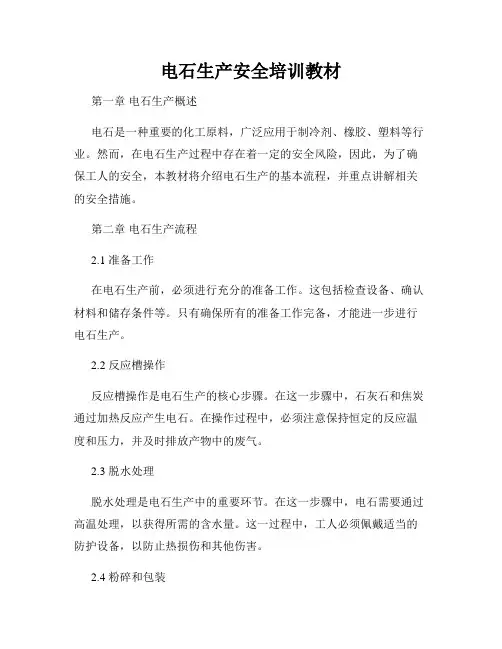 电石生产安全培训教材

第一章 电石生产概述

电石是一种重要的化工原料，广泛应用于制冷剂、橡胶、塑料等行业。然而，在电石生产过程中存在着一定的安全风险，因此，为了确保工人的安全，本教材将介绍电石生产的基本流程，并重点讲解相关的安全措施。

第二章 电石生产流程

2.1 准备工作

在电石生产前，必须进行充分的准备工作。这包括检查设备、确认材料和储存条件等。只有确保所有的准备工作完备，才能进一步进行电石生产。

2.2 反应槽操作

反应槽操作是电石生产的核心步骤。在这一步骤中，石灰石和焦炭通过加热反应产生电石。在操作过程中，必须注意保持恒定的反应温度和压力，并及时排放产物中的废气。

2.3 脱水处理

脱水处理是电石生产中的重要环节。在这一步骤中，电石需要通过高温处理，以获得所需的含水量。这一过程中，工人必须佩戴适当的防护设备，以防止热损伤和其他伤害。

2.4 粉碎和包装